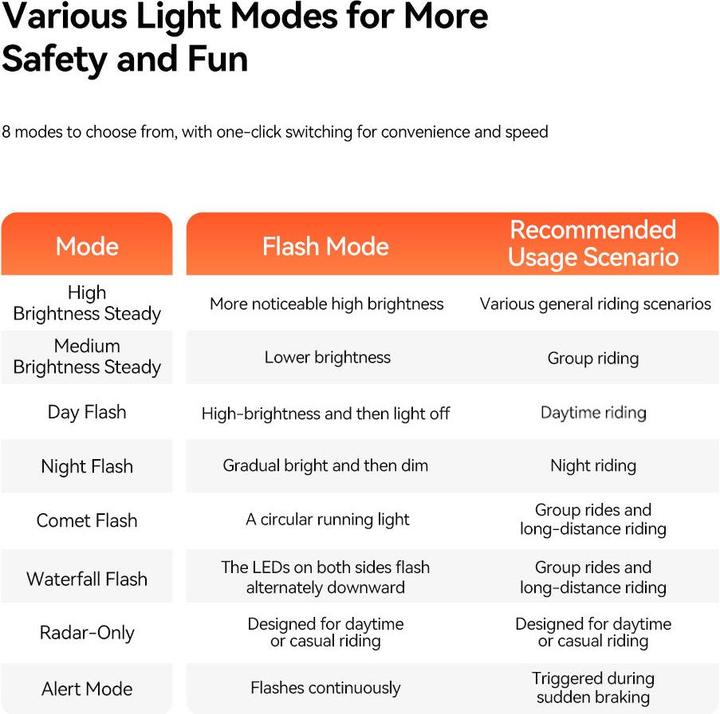 Various Light Modes for More Safety and Fun

8 modes to choose from, with one-click switching for convenience and speed

| Mode | Flash Mode | Recommended Usage Scenario |
|---|---|---|
| High Brightness Steady | More noticeable high brightness | Various general riding scenarios |
| Medium Brightness Steady | Lower brightness | Group riding |
| Day Flash | High-brightness and then light off | Daytime riding |
| Night Flash | Gradual bright and then dim | Night riding |
| Comet Flash | A circular running light | Group rides and long-distance riding |
| Waterfall Flash | The LEDs on both sides flash alternately downward | Group rides and long-distance riding |
| Radar-Only | Designed for daytime or casual riding | Designed for daytime or casual riding |
| Alert Mode | Flashes continuously | Triggered during sudden braking |